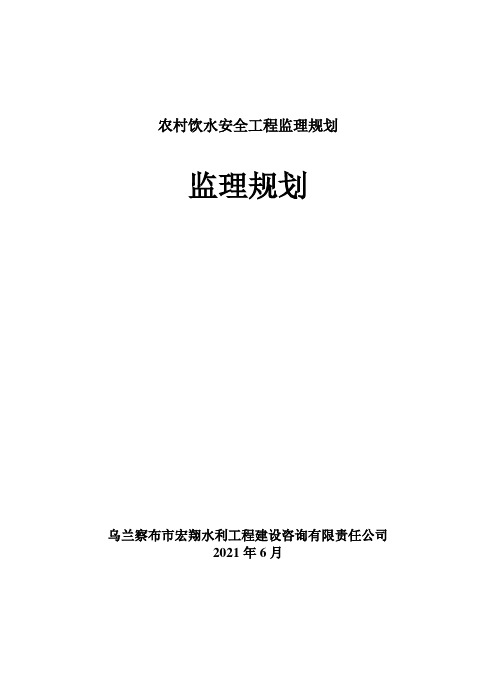 农村饮水安全工程监理规划

监理规划

乌兰察布市宏翔水利工程建设咨询有限责任公司
2021 年 6 月